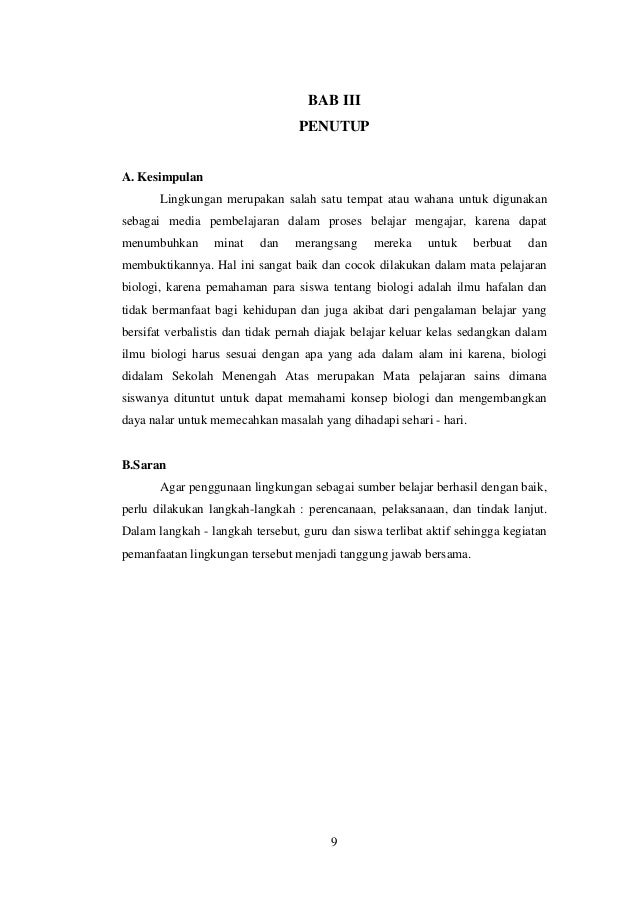 BAB III
PENUTUP

A. Kesimpulan

Lingkungan merupakan salah satu tempat atau wahana untuk digunakan sebagai media pembelajaran dalam proses belajar mengajar, karena dapat menumbuhkan minat dan merangsang mereka untuk berbuat dan membuktikannya. Hal ini sangat baik dan cocok dilakukan dalam mata pelajaran biologi, karena pemahaman para siswa tentang biologi adalah ilmu hafalan dan tidak bermanfaat bagi kehidupan dan juga akibat dari pengalaman belajar yang bersifat verbalistis dan tidak pernah diajak belajar keluar kelas sedangkan dalam ilmu biologi harus sesuai dengan apa yang ada dalam alam ini karena, biologi didalam Sekolah Menengah Atas merupakan Mata pelajaran sains dimana siswanya dituntut untuk dapat memahami konsep biologi dan mengembangkan daya nalar untuk memecahkan masalah yang dihadapi sehari - hari.

B.Saran

Agar penggunaan lingkungan sebagai sumber belajar berhasil dengan baik, perlu dilakukan langkah-langkah : perencanaan, pelaksanaan, dan tindak lanjut. Dalam langkah - langkah tersebut, guru dan siswa terlibat aktif sehingga kegiatan pemanfaatan lingkungan tersebut menjadi tanggung jawab bersama.

9